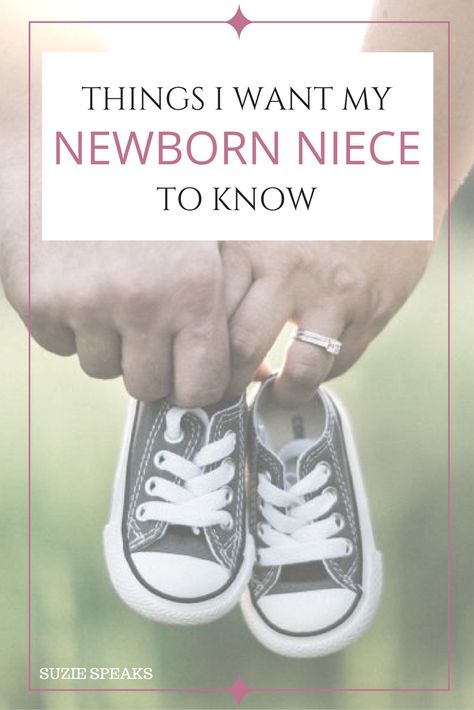 THINGS I WANT MY
NEWBORN NIECE
TO KNOW

SUZIE SPEAKS